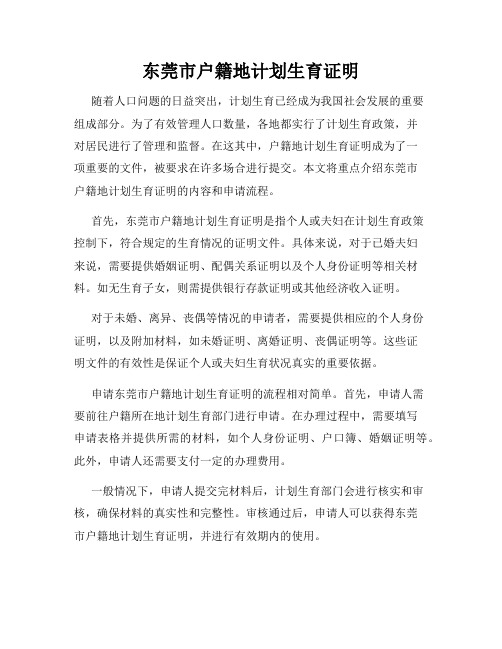 东莞市户籍地计划生育证明

随着人口问题的日益突出，计划生育已经成为我国社会发展的重要组成部分。为了有效管理人口数量，各地都实行了计划生育政策，并对居民进行了管理和监督。在这其中，户籍地计划生育证明成为了一项重要的文件，被要求在许多场合进行提交。本文将重点介绍东莞市户籍地计划生育证明的内容和申请流程。

首先，东莞市户籍地计划生育证明是指个人或夫妇在计划生育政策控制下，符合规定的生育情况的证明文件。具体来说，对于已婚夫妇来说，需要提供婚姻证明、配偶关系证明以及个人身份证明等相关材料。如无生育子女，则需提供银行存款证明或其他经济收入证明。

对于未婚、离异、丧偶等情况的申请者，需要提供相应的个人身份证明，以及附加材料，如未婚证明、离婚证明、丧偶证明等。这些证明文件的有效性是保证个人或夫妇生育状况真实的重要依据。

申请东莞市户籍地计划生育证明的流程相对简单。首先，申请人需要前往户籍所在地计划生育部门进行申请。在办理过程中，需要填写申请表格并提供所需的材料，如个人身份证明、户口簿、婚姻证明等。此外，申请人还需要支付一定的办理费用。

一般情况下，申请人提交完材料后，计划生育部门会进行核实和审核，确保材料的真实性和完整性。审核通过后，申请人可以获得东莞市户籍地计划生育证明，并进行有效期内的使用。